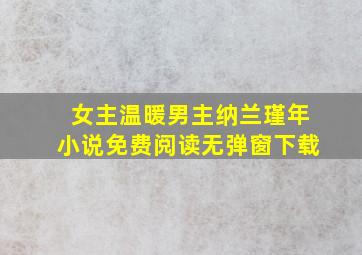 女主温暖男主纳兰瑾年
小说免费阅读无弹窗下载